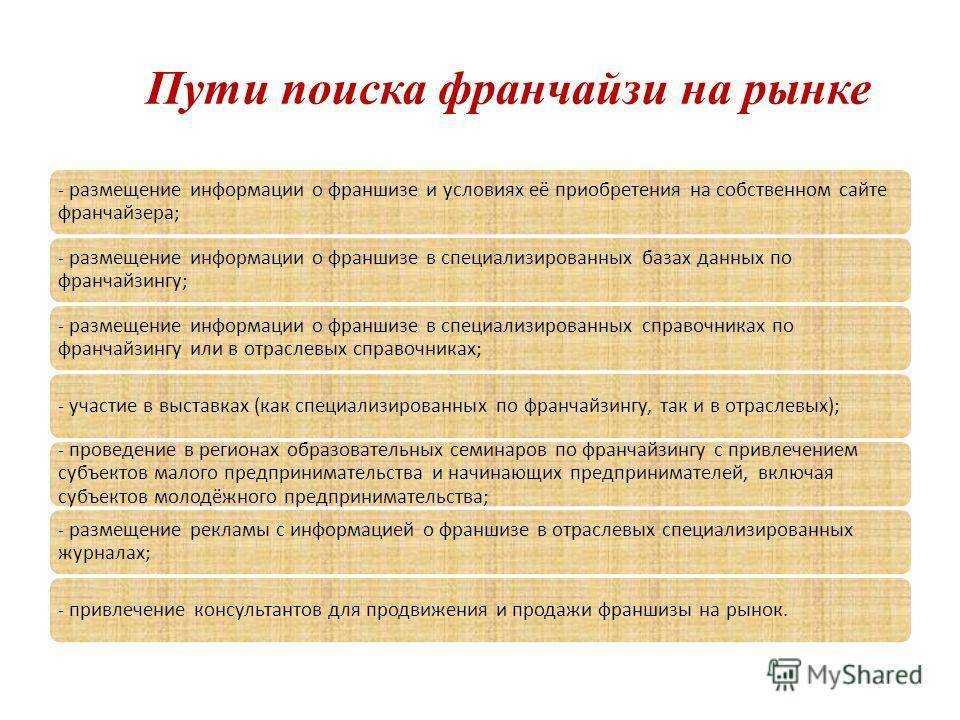 Пути поиска франчайзи на рынке

- размещение информации о франшизе и условиях её приобретения на собственном сайте франчайзера;

- размещение информации о франшизе в специализированных базах данных по франчайзингу;

- размещение информации о франшизе в специализированных справочниках по франчайзингу или в отраслевых справочниках;

- участие в выставках (как специализированных по франчайзингу, так и в отраслевых);

- проведение в регионах образовательных семинаров по франчайзингу с привлечением субъектов малого предпринимательства и начинающих предпринимателей, включая субъектов молодёжного предпринимательства;

- размещение рекламы с информацией о франшизе в отраслевых специализированных журналах;

- привлечение консультантов для продвижения и продажи франшизы на рынок.

MyShared